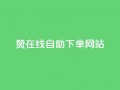 赞在线自助下单网站